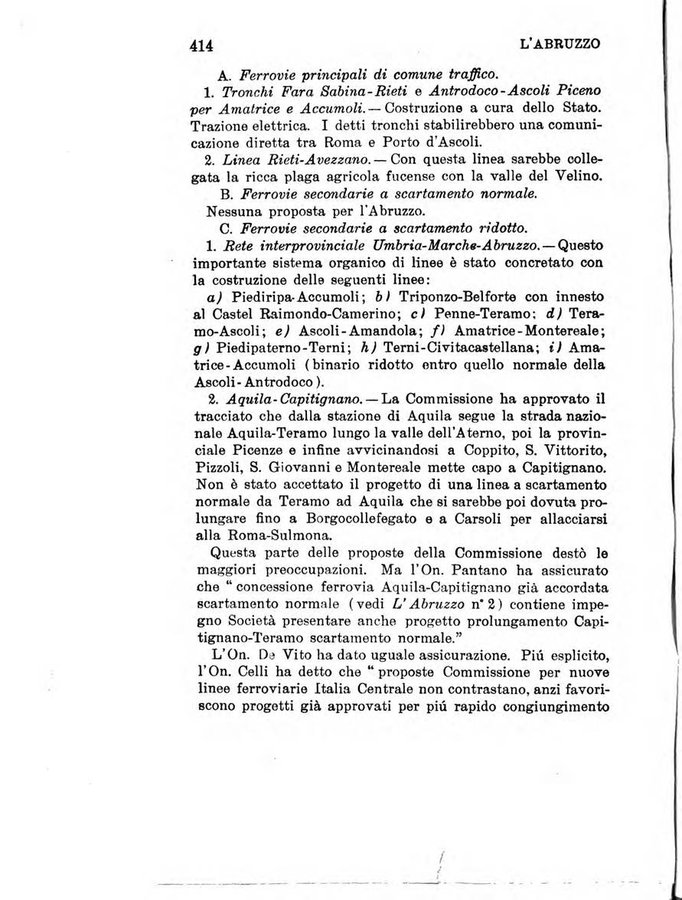 414 L'ABRUZZO

A. Ferrovie principali di comune traffico.

1. Tronchi Fara Sabina-Rieti e Antrodoco-Ascoli Piceno per Amatrice e Accumoli. — Costruzione a cura dello Stato. Trazione elettrica. I detti tronchi stabilirebbero una comunicazione diretta tra Roma e Porto d'Ascoli.

2. Linea Rieti-Avezzano. — Con questa linea sarebbe collegata la ricca plaga agricola fucense con la valle del Velino.

B. Ferrovie secondarie a scartamento normale.

Nessuna proposta per l'Abruzzo.

C. Ferrovie secondarie a scartamento ridotto.

1. Rete interprovinciale Umbria-Marche-Abruzzo. — Questo importante sistema organico di linee è stato concretato con la costruzione delle seguenti linee:

a) Piediripa-Accumoli; b) Triponzo-Belforte con innesto al Castel Raimondo-Camerino; c) Penne-Teramo; d) Teramo-Ascoli; e) Ascoli-Amandola; f) Amatrice-Montereale; g) Piedipaterno-Terni; h) Terni-Civitacastellana; i) Amatrice-Accumoli (binario ridotto entro quello normale della Ascoli-Antrodoco).

2. Aquila-Capitignano. — La Commissione ha approvato il tracciato che dalla stazione di Aquila segue la strada nazionale Aquila-Teramo lungo la valle dell'Aterno, poi la provinciale Picenze e infine avvicinandosi a Coppito, S. Vittorito, Pizzoli, S. Giovanni e Montereale mette capo a Capitignano. Non è stato accettato il progetto di una linea a scartamento normale da Teramo ad Aquila che si sarebbe poi dovuta prolungare fino a Borgocollefegato e a Carsoli per allacciarsi alla Roma-Sulmona.

Questa parte delle proposte della Commissione destò le maggiori preoccupazioni. Ma l'On. Pantano ha assicurato che "concessione ferrovia Aquila-Capitignano già accordata scartamento normale (vedi L'Abruzzo n° 2) contiene impegno Società presentare anche progetto prolungamento Capitignano-Teramo scartamento normale."

L'On. De Vito ha dato uguale assicurazione. Piú esplicito, l'On. Celli ha detto che "proposte Commissione per nuove linee ferroviarie Italia Centrale non contrastano, anzi favoriscono progetti già approvati per piú rapido congiungimento